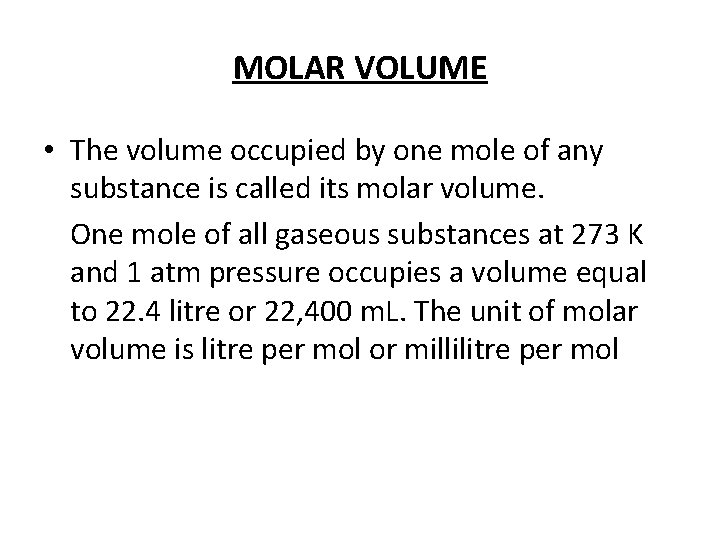 MOLAR VOLUME

• The volume occupied by one mole of any substance is called its molar volume.

One mole of all gaseous substances at 273 K and 1 atm pressure occupies a volume equal to 22.4 litre or 22,400 mL. The unit of molar volume is litre per mol or millilitre per mol